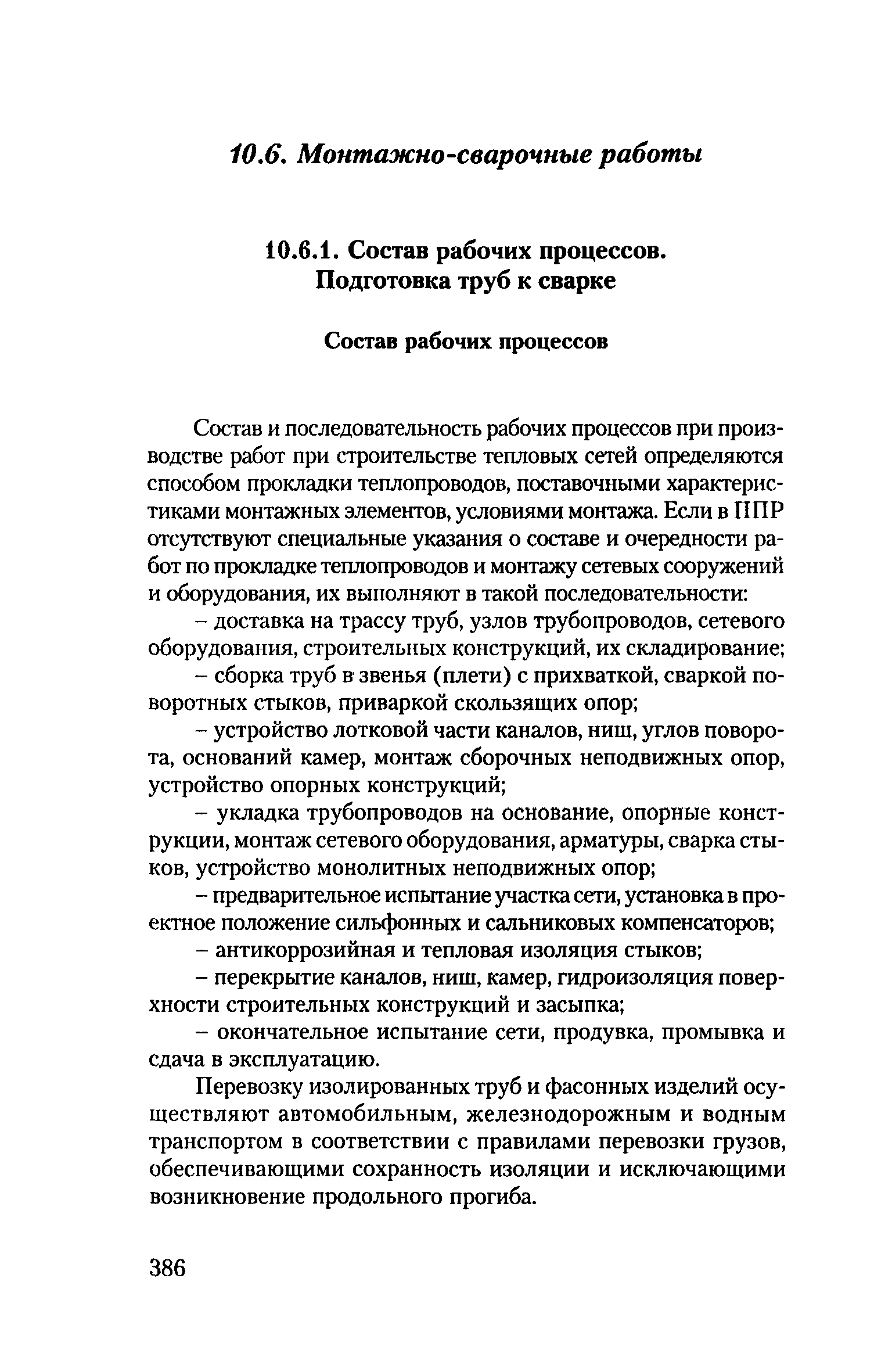 10.6. Монтажно-сварочные работы

10.6.1. Состав рабочих процессов. Подготовка труб к сварке

Состав рабочих процессов

Состав и последовательность рабочих процессов при производстве работ при строительстве тепловых сетей определяются способом прокладки теплопроводов, поставочными характеристиками монтажных элементов, условиями монтажа. Если в ППР отсутствуют специальные указания о составе и очередности работ по прокладке теплопроводов и монтажу сетевых сооружений и оборудования, их выполняют в такой последовательности:

– доставка на трассу труб, узлов трубопроводов, сетевого оборудования, строительных конструкций, их складирование;

– сборка труб в звенья (плети) с прихваткой, сваркой поворотных стыков, приваркой скользящих опор;

– устройство лотковой части каналов, ниш, углов поворота, оснований камер, монтаж сборочных неподвижных опор, устройство опорных конструкций;

– укладка трубопроводов на основание, опорные конструкции, монтаж сетевого оборудования, арматуры, сварка стыков, устройство монолитных неподвижных опор;

– предварительное испытание участка сети, установка в проектное положение сильфонных и сальниковых компенсаторов;

– антикоррозийная и тепловая изоляция стыков;

– перекрытие каналов, ниш, камер, гидроизоляция поверхности строительных конструкций и засыпка;

– окончательное испытание сети, продувка, промывка и сдача в эксплуатацию.

Перевозку изолированных труб и фасонных изделий осуществляют автомобильным, железнодорожным и водным транспортом в соответствии с правилами перевозки грузов, обеспечивающими сохранность изоляции и исключающими возникновение продольного прогиба.

386